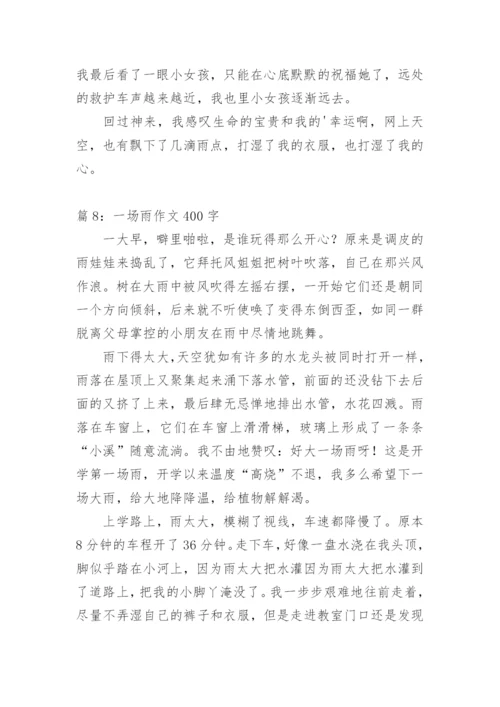 我最后看了一眼小女孩，只能在心底默默的祝福她了，远处的救护车声越来越近，我也里小女孩逐渐远去。

回过神来，我感叹生命的宝贵和我的'幸运啊，网上天空，也有飘下了几滴雨点，打湿了我的衣服，也打湿了我的心。

篇 8：一场雨作文 400 字

一大早，噼里啪啦，是谁玩得那么开心？原来是调皮的雨娃娃来捣乱了，它拜托风姐姐把树叶吹落，自己在那兴风作浪。树在大雨中被风吹得左摇右摆，一开始它们还是朝同一个方向倾斜，后来就不听使唤了变得东倒西歪，如同一群脱离父母掌控的小朋友在雨中尽情地跳舞。

雨下得太大，天空犹如有许多的水龙头被同时打开一样，雨落在屋顶上又聚集起来涌下落水管，前面的还没钻下去后面的又挤了上来，最后肆无忌惮地排出水管，水花四溅。雨落在车窗上，它们在车窗上滑滑梯，玻璃上形成了一条条“小溪”随意流淌。我不由地赞叹：好大一场雨呀！这是开学第一场雨，开学以来温度“高烧”不退，我多么希望下一场大雨，给大地降降温，给植物解解渴。

上学路上，雨太大，模糊了视线，车速都降慢了。原本 8 分钟的车程开了 36 分钟。走下车，好像一盘水浇在我头顶，脚似乎踏在小河上，因为雨太大把水灌因为雨太大把水灌到了道路上，把我的小脚丫淹没了。我一步步艰难地往前走着，尽量不弄湿自己的裤子和衣服，但是走进教室门口还是发现